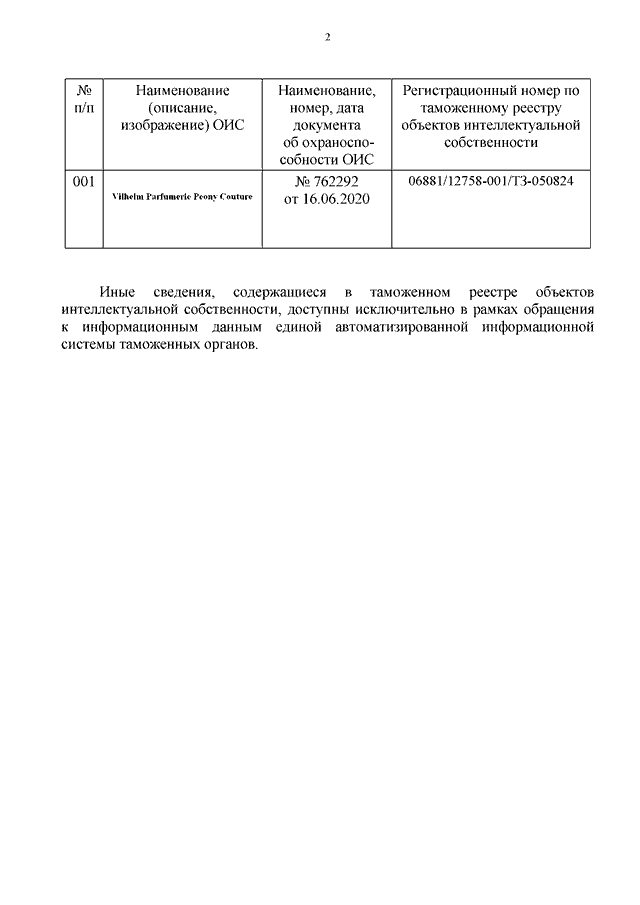 2

| № п/п | Наименование (описание, изображение) ОИС | Наименование, номер, дата документа об охраноспособности ОИС | Регистрационный номер по таможенному реестру объектов интеллектуальной собственности |
|---|---|---|---|
| 001 | Vilhelm Parfumerie Peony Couture | № 762292 от 16.06.2020 | 06881/12758-001/ТЗ-050824 |

Иные сведения, содержащиеся в таможенном реестре объектов интеллектуальной собственности, доступны исключительно в рамках обращения к информационным данным единой автоматизированной информационной системы таможенных органов.